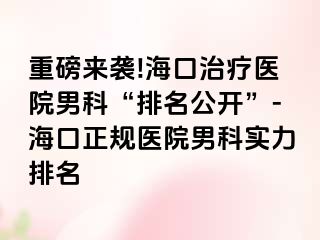 重磅来袭!海口治疗医院男科“排名公开”-海口正规医院男科实力排名